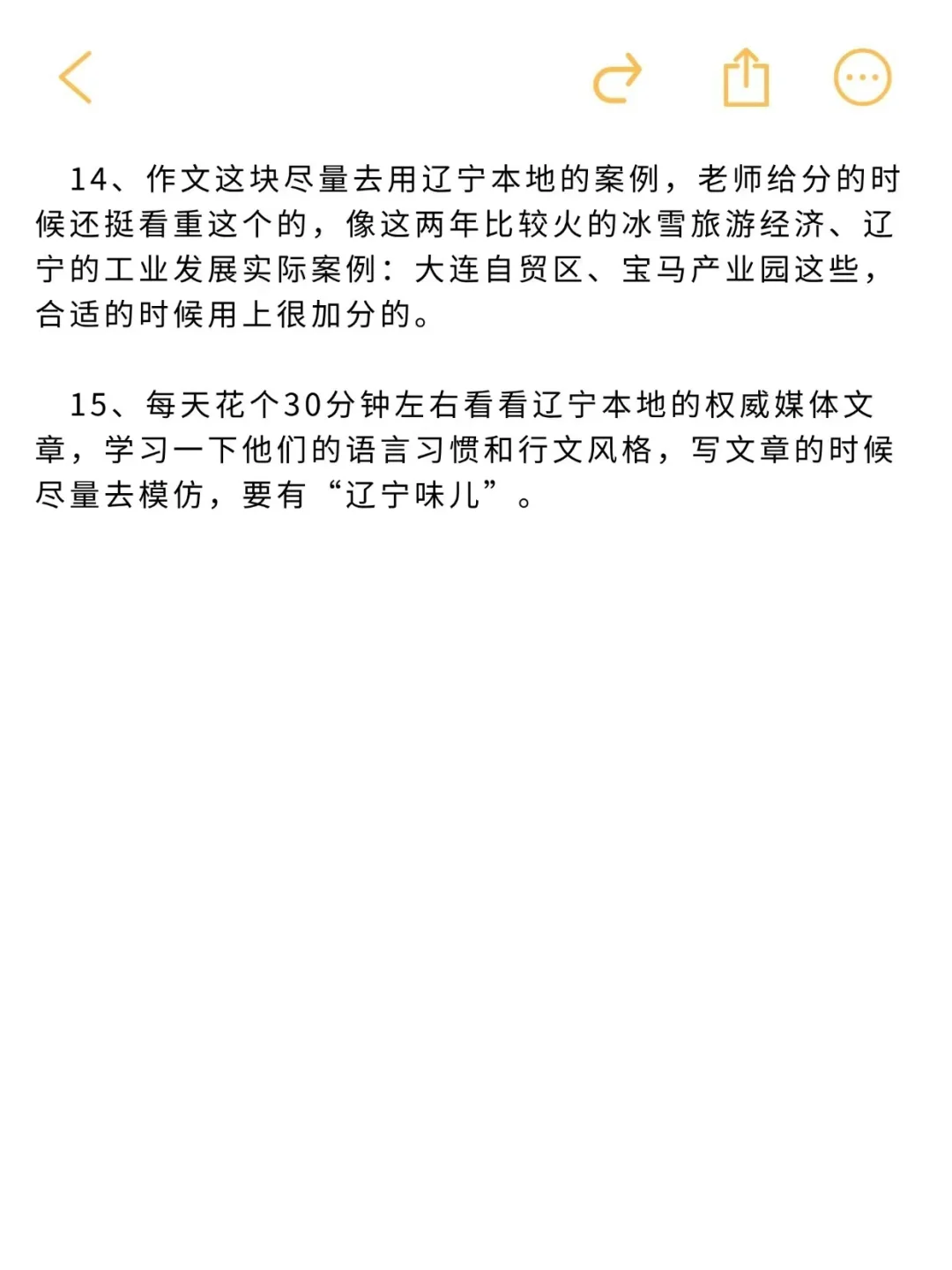 14、作文这块尽量去用辽宁本地的案例，老师给分的时候还挺看重这个的，像这两年比较火的冰雪旅游经济、辽宁的工业发展实际案例：大连自贸区、宝马产业园这些，合适的时候用上很加分的。

15、每天花个30分钟左右看看辽宁本地的权威媒体文章，学习一下他们的语言习惯和行文风格，写文章的时候尽量去模仿，要有“辽宁味儿”。